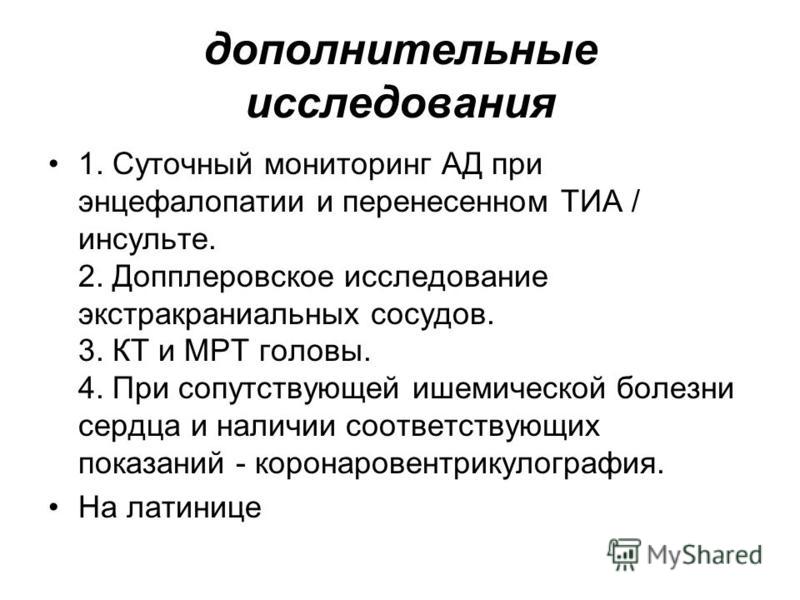 дополнительные исследования

• 1. Суточный мониторинг АД при энцефалопатии и перенесенном ТИА / инсульте.
2. Допплеровское исследование экстракраниальных сосудов.
3. КТ и МРТ головы.
4. При сопутствующей ишемической болезни сердца и наличии соответствующих показаний - коронаровентрикулография.

• На латинице

MyShared